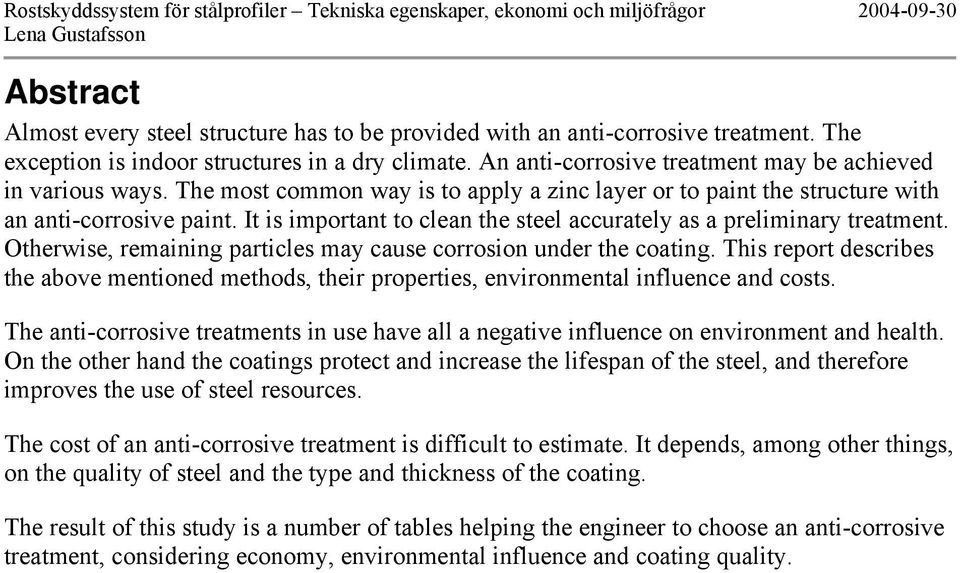 Rostskyddssystem för stålprofiler – Tekniska egenskaper, ekonomi och miljöfrågor 2004-09-30
Lena Gustafsson

Abstract

Almost every steel structure has to be provided with an anti-corrosive treatment. The exception is indoor structures in a dry climate. An anti-corrosive treatment may be achieved in various ways. The most common way is to apply a zinc layer or to paint the structure with an anti-corrosive paint. It is important to clean the steel accurately as a preliminary treatment. Otherwise, remaining particles may cause corrosion under the coating. This report describes the above mentioned methods, their properties, environmental influence and costs.

The anti-corrosive treatments in use have all a negative influence on environment and health. On the other hand the coatings protect and increase the lifespan of the steel, and therefore improves the use of steel resources.

The cost of an anti-corrosive treatment is difficult to estimate. It depends, among other things, on the quality of steel and the type and thickness of the coating.

The result of this study is a number of tables helping the engineer to choose an anti-corrosive treatment, considering economy, environmental influence and coating quality.